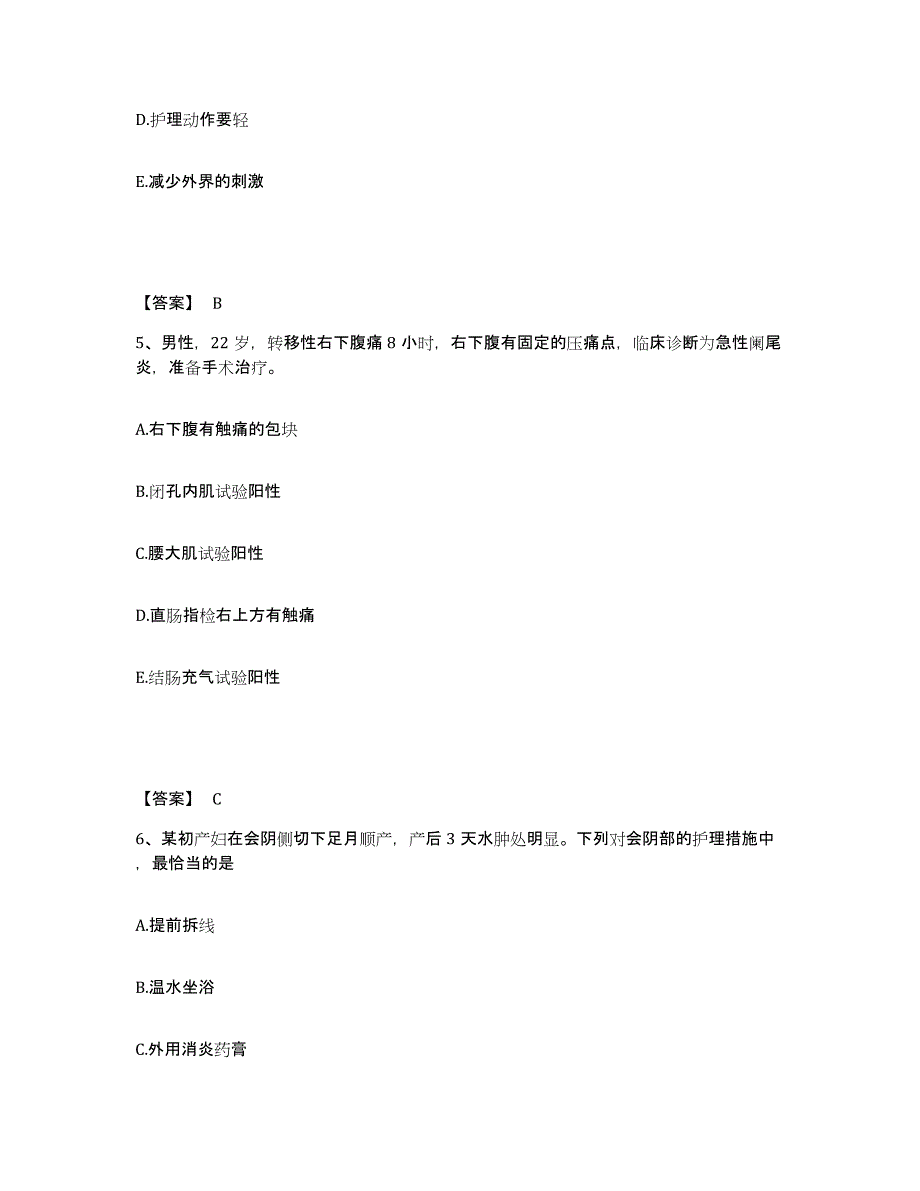 D.护理动作要轻

E.减少外界的刺激

【答案】 B

5、男性，22 岁，转移性右下腹痛 8 小时，右下腹有固定的压痛点，临床诊断为急性阑尾炎，准备手术治疗。

A.右下腹有触痛的包块

B.闭孔内肌试验阳性

C.腰大肌试验阳性

D.直肠指检右上方有触痛

E.结肠充气试验阳性

【答案】 C

6、某初产妇在会阴侧切下足月顺产，产后 3 天水肿处明显。下列对会阴部的护理措施中，最恰当的是

A.提前拆线

B.温水坐浴

C.外用消炎药膏